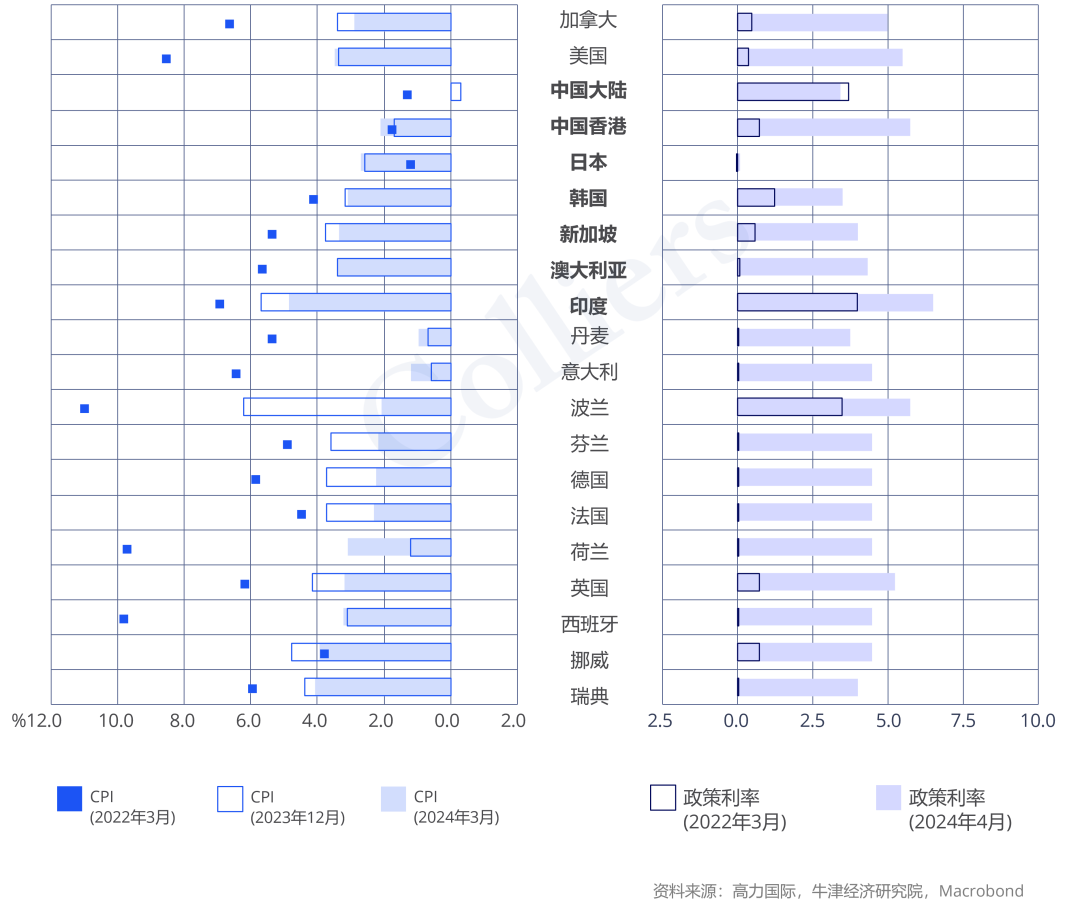 加拿大
美国
中国大陆
中国香港
日本
韩国
新加坡
澳大利亚
印度
丹麦
意大利
波兰
芬兰
德国
法国
荷兰
英国
西班牙
挪威
瑞典

%12.0 10.0 8.0 6.0 4.0 2.0 0.0 2.0

2.5 0.0 2.5 5.0 7.5 10.0

CPI (2022年3月)
CPI (2023年12月)
CPI (2024年3月)
政策利率 (2022年3月)
政策利率 (2024年4月)

Colliers

资料来源：高力国际，牛津经济研究院，Macrobond